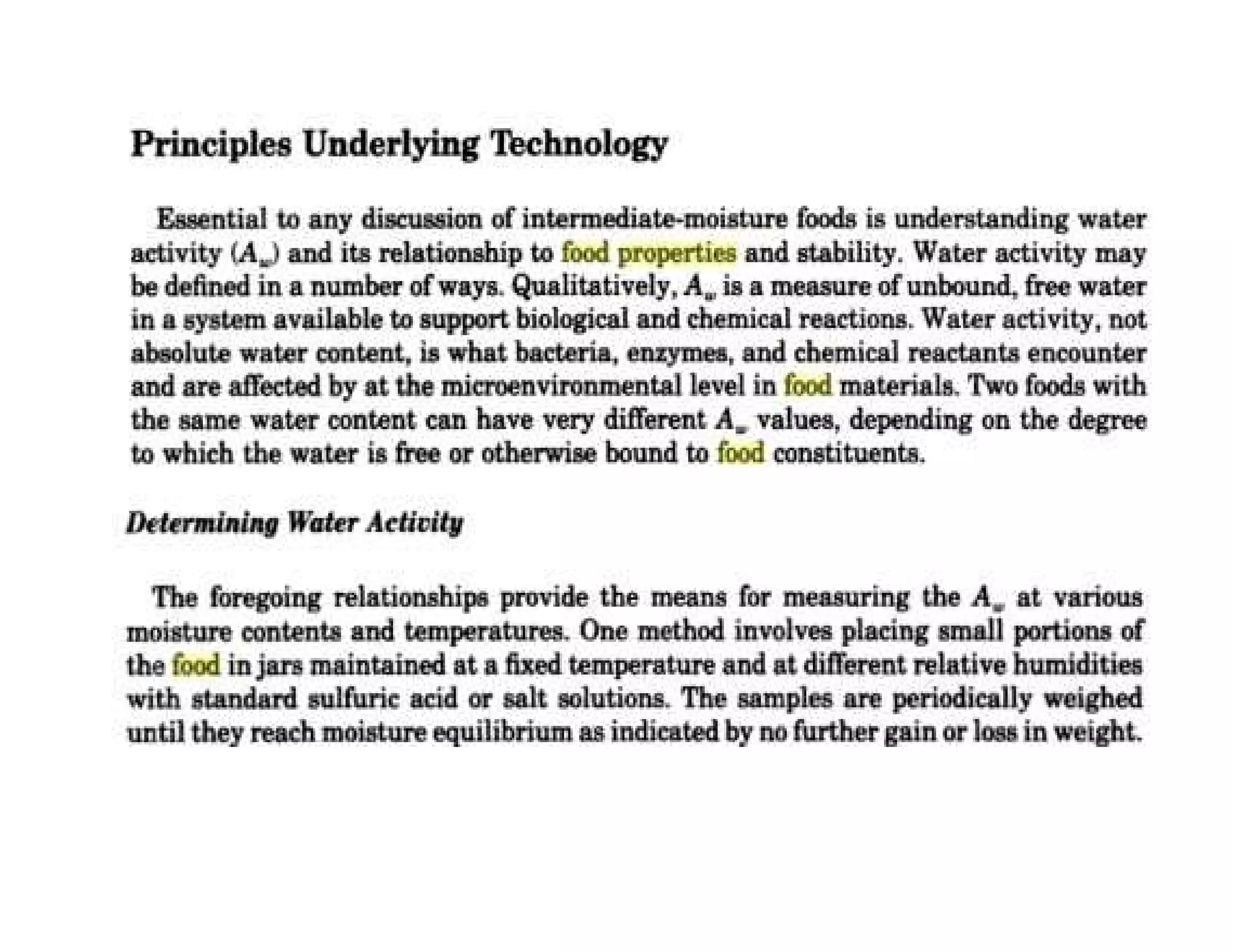 Principles Underlying Technology

Essential to any discussion of intermediate-moisture foods is understanding water activity ($A_w$) and its relationship to food properties and stability. Water activity may be defined in a number of ways. Qualitatively, $A_w$ is a measure of unbound, free water in a system available to support biological and chemical reactions. Water activity, not absolute water content, is what bacteria, enzymes, and chemical reactants encounter and are affected by at the microenvironmental level in food materials. Two foods with the same water content can have very different $A_w$ values, depending on the degree to which the water is free or otherwise bound to food constituents.

Determining Water Activity

The foregoing relationships provide the means for measuring the $A_w$ at various moisture contents and temperatures. One method involves placing small portions of the food in jars maintained at a fixed temperature and at different relative humidities with standard sulfuric acid or salt solutions. The samples are periodically weighed until they reach moisture equilibrium as indicated by no further gain or loss in weight.